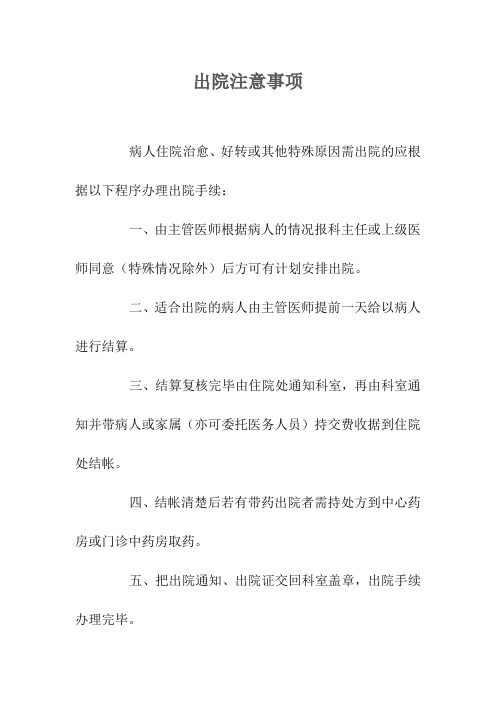 出院注意事项

病人住院治愈、好转或其他特殊原因需出院的应根据以下程序办理出院手续：

一、由主管医师根据病人的情况报科主任或上级医师同意（特殊情况除外）后方可有计划安排出院。

二、适合出院的病人由主管医师提前一天给以病人进行结算。

三、结算复核完毕由住院处通知科室，再由科室通知并带病人或家属（亦可委托医务人员）持交费收据到住院处结帐。

四、结帐清楚后若有带药出院者需持处方到中心药房或门诊中药房取药。

五、把出院通知、出院证交回科室盖章，出院手续办理完毕。